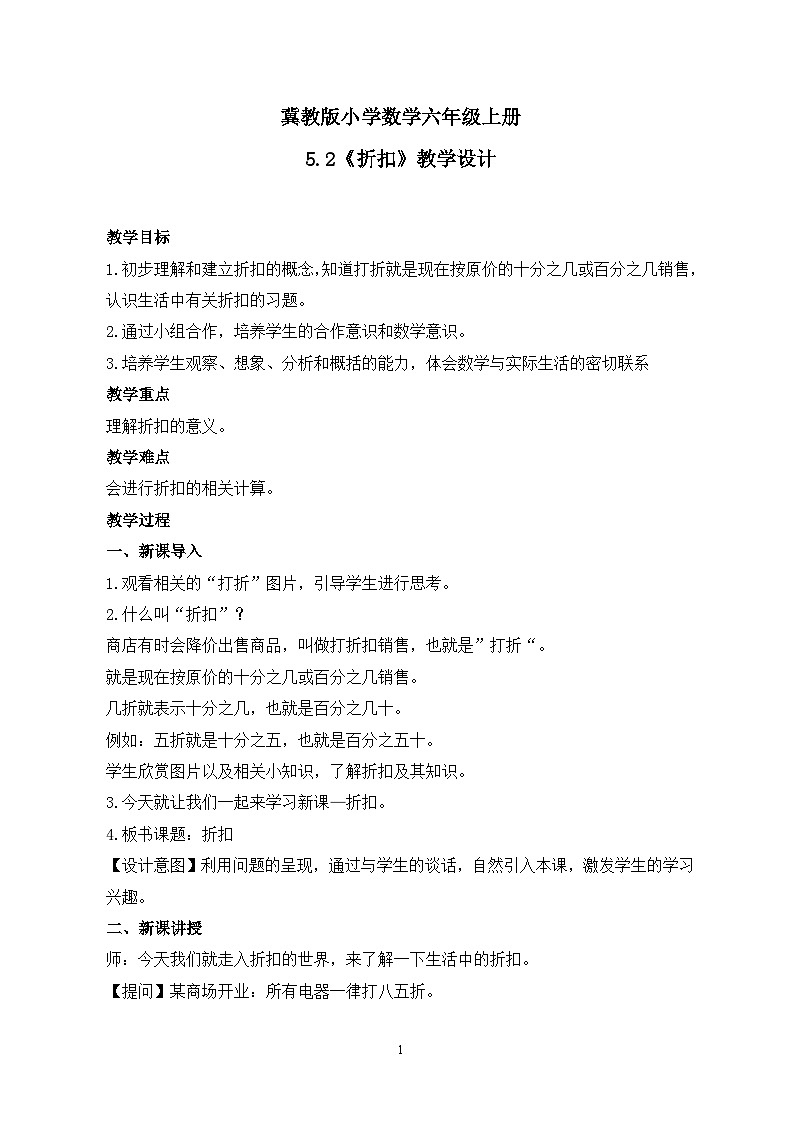 冀教版小学数学六年级上册

5.2《折扣》教学设计

教学目标

1.初步理解和建立折扣的概念,知道打折就是现在按原价的十分之几或百分之几销售，认识生活中有关折扣的习题。

2.通过小组合作，培养学生的合作意识和数学意识。

3.培养学生观察、想象、分析和概括的能力，体会数学与实际生活的密切联系

教学重点

理解折扣的意义。

教学难点

会进行折扣的相关计算。

教学过程

一、新课导入

1.观看相关的“打折”图片，引导学生进行思考。

2.什么叫“折扣”？

商店有时会降价出售商品，叫做打折扣销售，也就是”打折“。

就是现在按原价的十分之几或百分之几销售。

几折就表示十分之几，也就是百分之几十。

例如：五折就是十分之五，也就是百分之五十。

学生欣赏图片以及相关小知识，了解折扣及其知识。

3.今天就让我们一起来学习新课—折扣。

4.板书课题：折扣

【设计意图】利用问题的呈现，通过与学生的谈话，自然引入本课，激发学生的学习兴趣。

二、新课讲授

师：今天我们就走入折扣的世界，来了解一下生活中的折扣。

【提问】某商场开业：所有电器一律打八五折。

1